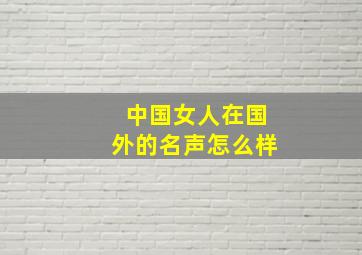 中国女人在国外的名声怎么样